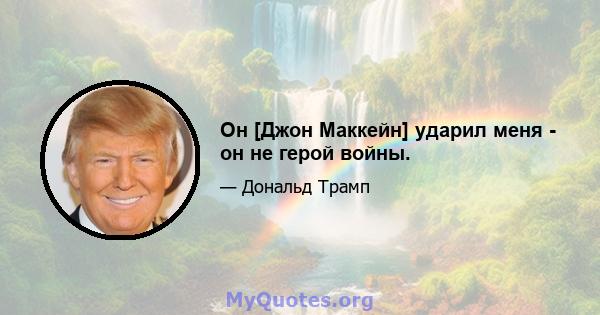 Он [Джон Маккейн] ударил меня - он не герой войны.

— Дональд Трамп

MyQuotes.org